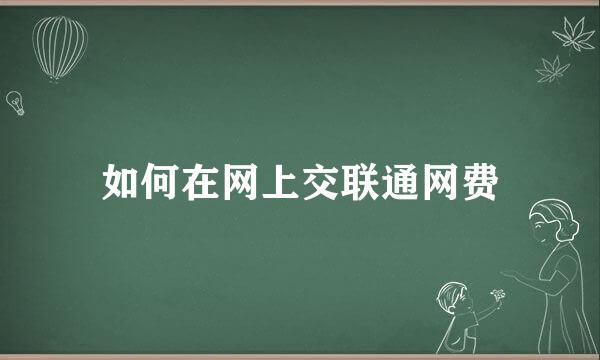 如何在网上交联通网费